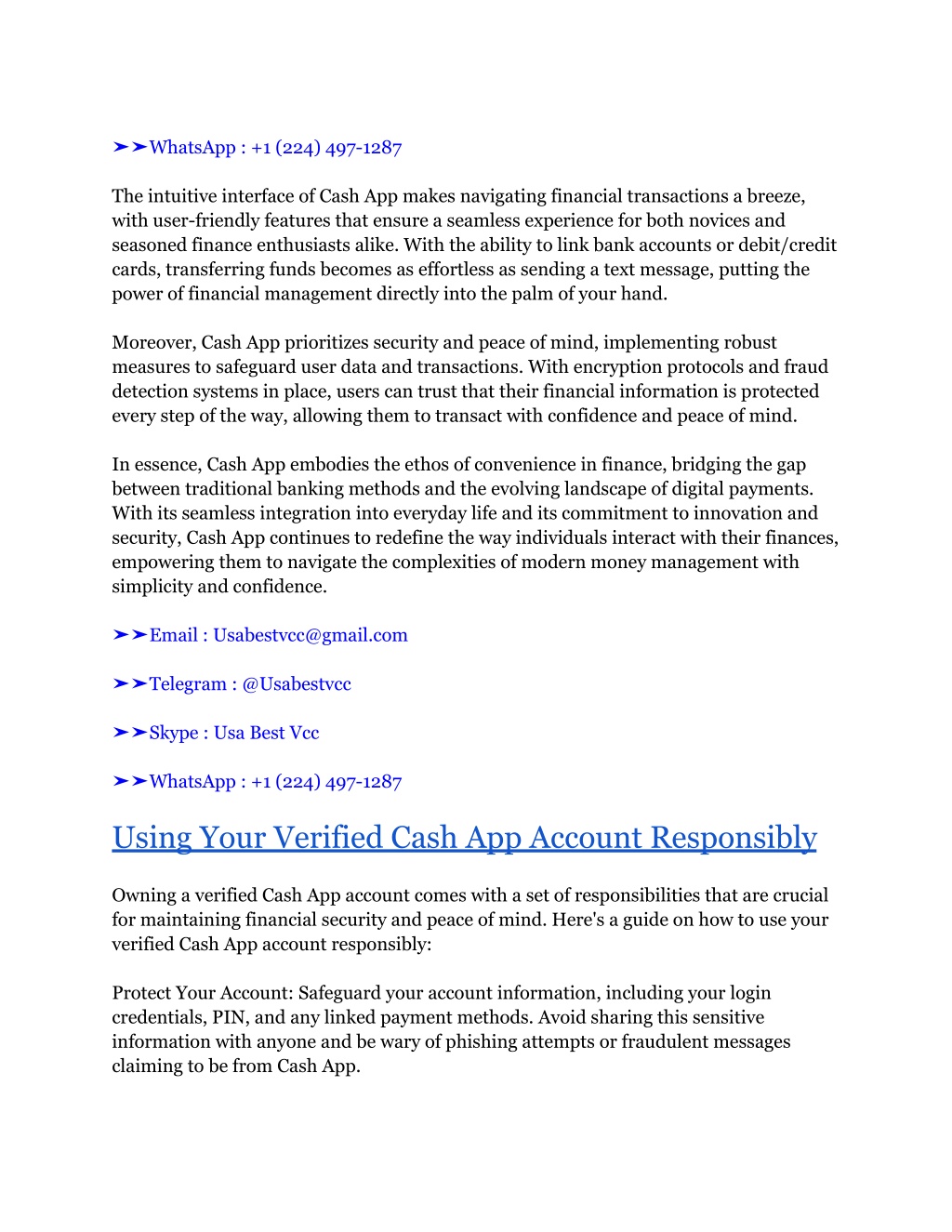 ➤➤WhatsApp : +1 (224) 497-1287

The intuitive interface of Cash App makes navigating financial transactions a breeze, with user-friendly features that ensure a seamless experience for both novices and seasoned finance enthusiasts alike. With the ability to link bank accounts or debit/credit cards, transferring funds becomes as effortless as sending a text message, putting the power of financial management directly into the palm of your hand.

Moreover, Cash App prioritizes security and peace of mind, implementing robust measures to safeguard user data and transactions. With encryption protocols and fraud detection systems in place, users can trust that their financial information is protected every step of the way, allowing them to transact with confidence and peace of mind.

In essence, Cash App embodies the ethos of convenience in finance, bridging the gap between traditional banking methods and the evolving landscape of digital payments. With its seamless integration into everyday life and its commitment to innovation and security, Cash App continues to redefine the way individuals interact with their finances, empowering them to navigate the complexities of modern money management with simplicity and confidence.

➤➤Email : Usabestvcc@gmail.com

➤➤Telegram : @Usabestvcc

➤➤Skype : Usa Best Vcc

➤➤WhatsApp : +1 (224) 497-1287

Using Your Verified Cash App Account Responsibly

Owning a verified Cash App account comes with a set of responsibilities that are crucial for maintaining financial security and peace of mind. Here's a guide on how to use your verified Cash App account responsibly:

Protect Your Account: Safeguard your account information, including your login credentials, PIN, and any linked payment methods. Avoid sharing this sensitive information with anyone and be wary of phishing attempts or fraudulent messages claiming to be from Cash App.